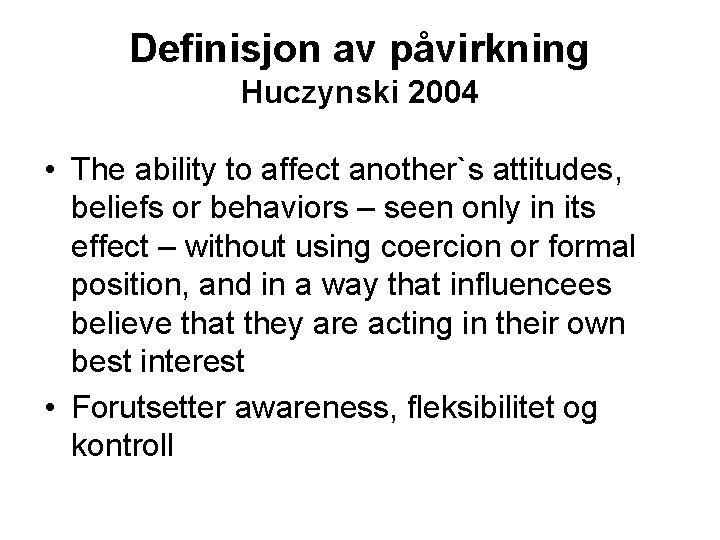 Definisjon av påvirkning
Huczynski 2004

• The ability to affect another`s attitudes, beliefs or behaviors – seen only in its effect – without using coercion or formal position, and in a way that influencees believe that they are acting in their own best interest
• Forutsetter awareness, fleksibilitet og kontroll